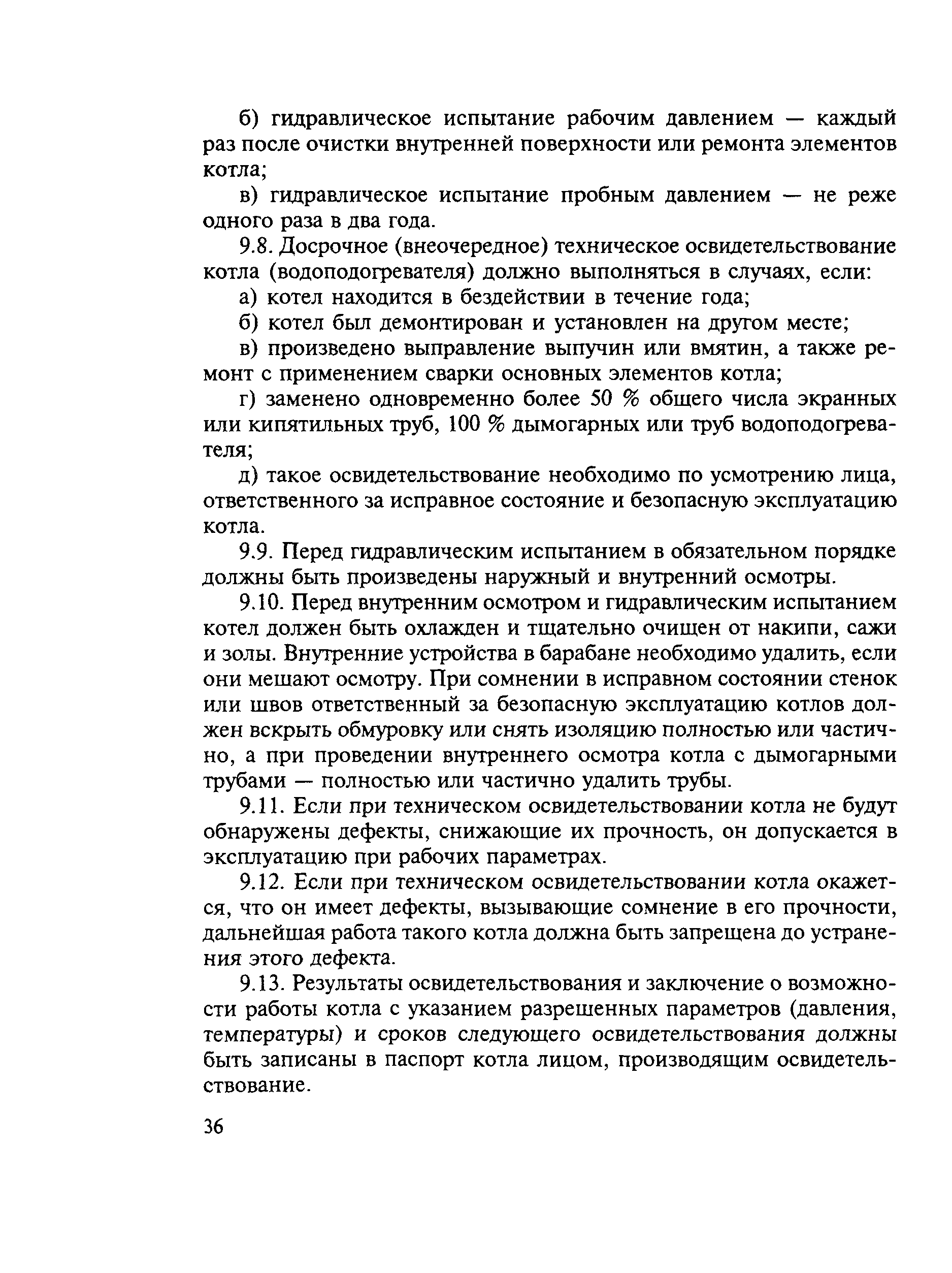 б) гидравлическое испытание рабочим давлением — каждый раз после очистки внутренней поверхности или ремонта элементов котла;

в) гидравлическое испытание пробным давлением — не реже одного раза в два года.

9.8. Досрочное (внеочередное) техническое освидетельствование котла (водоподогревателя) должно выполняться в случаях, если:

а) котел находится в бездействии в течение года;

б) котел был демонтирован и установлен на другом месте;

в) произведено выправление выпучин или вмятин, а также ремонт с применением сварки основных элементов котла;

г) заменено одновременно более 50 % общего числа экранных или кипятильных труб, 100 % дымогарных или труб водоподогревателя;

д) такое освидетельствование необходимо по усмотрению лица, ответственного за исправное состояние и безопасную эксплуатацию котла.

9.9. Перед гидравлическим испытанием в обязательном порядке должны быть произведены наружный и внутренний осмотры.

9.10. Перед внутренним осмотром и гидравлическим испытанием котел должен быть охлажден и тщательно очищен от накипи, сажи и золы. Внутренние устройства в барабане необходимо удалить, если они мешают осмотру. При сомнении в исправном состоянии стенок или швов ответственный за безопасную эксплуатацию котлов должен вскрыть обмуровку или снять изоляцию полностью или частично, а при проведении внутреннего осмотра котла с дымогарными трубами — полностью или частично удалить трубы.

9.11. Если при техническом освидетельствовании котла не будут обнаружены дефекты, снижающие их прочность, он допускается в эксплуатацию при рабочих параметрах.

9.12. Если при техническом освидетельствовании котла окажется, что он имеет дефекты, вызывающие сомнение в его прочности, дальнейшая работа такого котла должна быть запрещена до устранения этого дефекта.

9.13. Результаты освидетельствования и заключение о возможности работы котла с указанием разрешенных параметров (давления, температуры) и сроков следующего освидетельствования должны быть записаны в паспорт котла лицом, производящим освидетельствование.

36